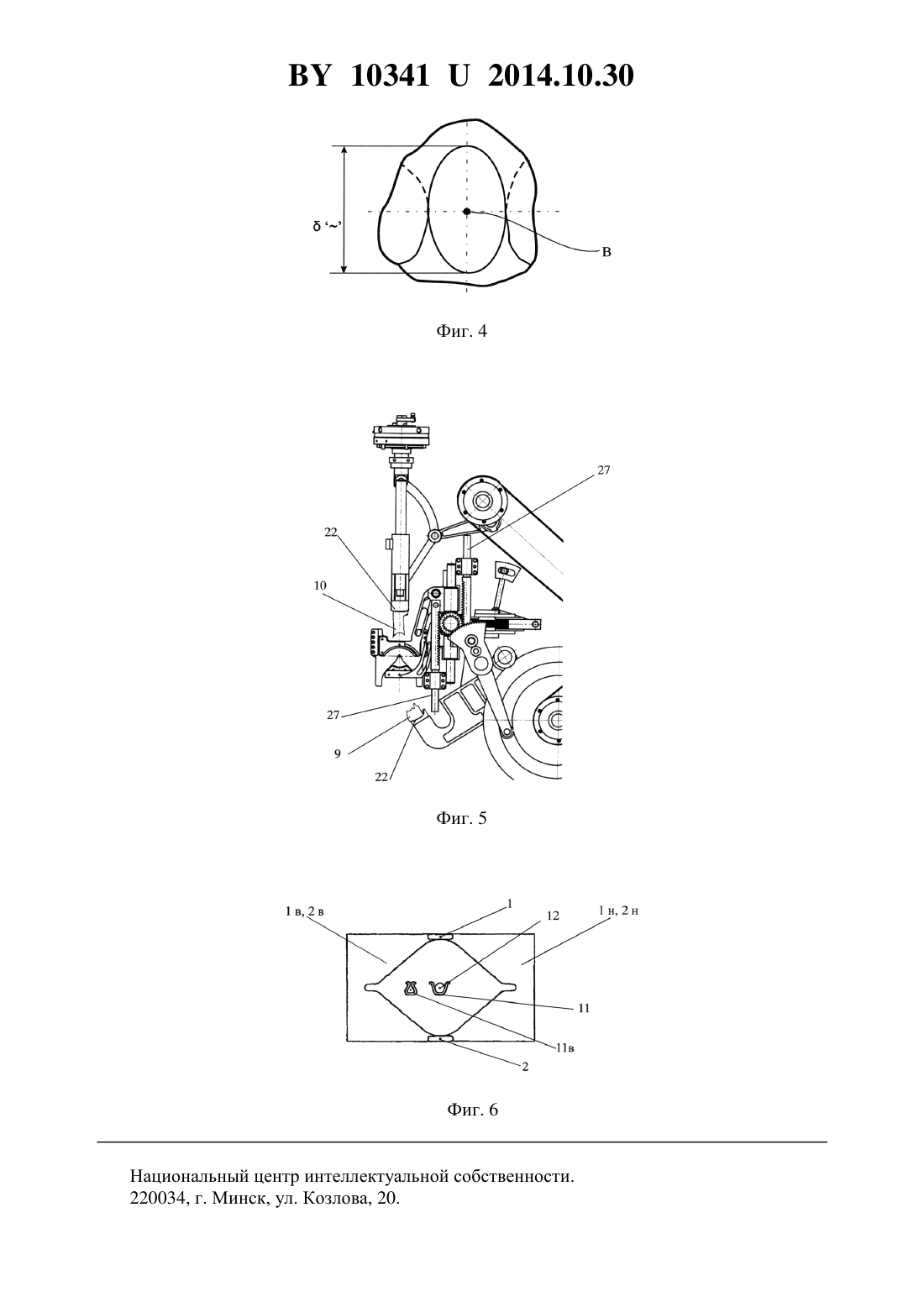 BY 10341 U 2014.10.30

δ '~'

в

Фиг. 4

27

22

10

27

9

22

Фиг. 5

1 в, 2 в

1

12

1 н, 2 н

11

11в

2

Фиг. 6

Национальный центр интеллектуальной собственности.
220034, г. Минск, ул. Козлова, 20.